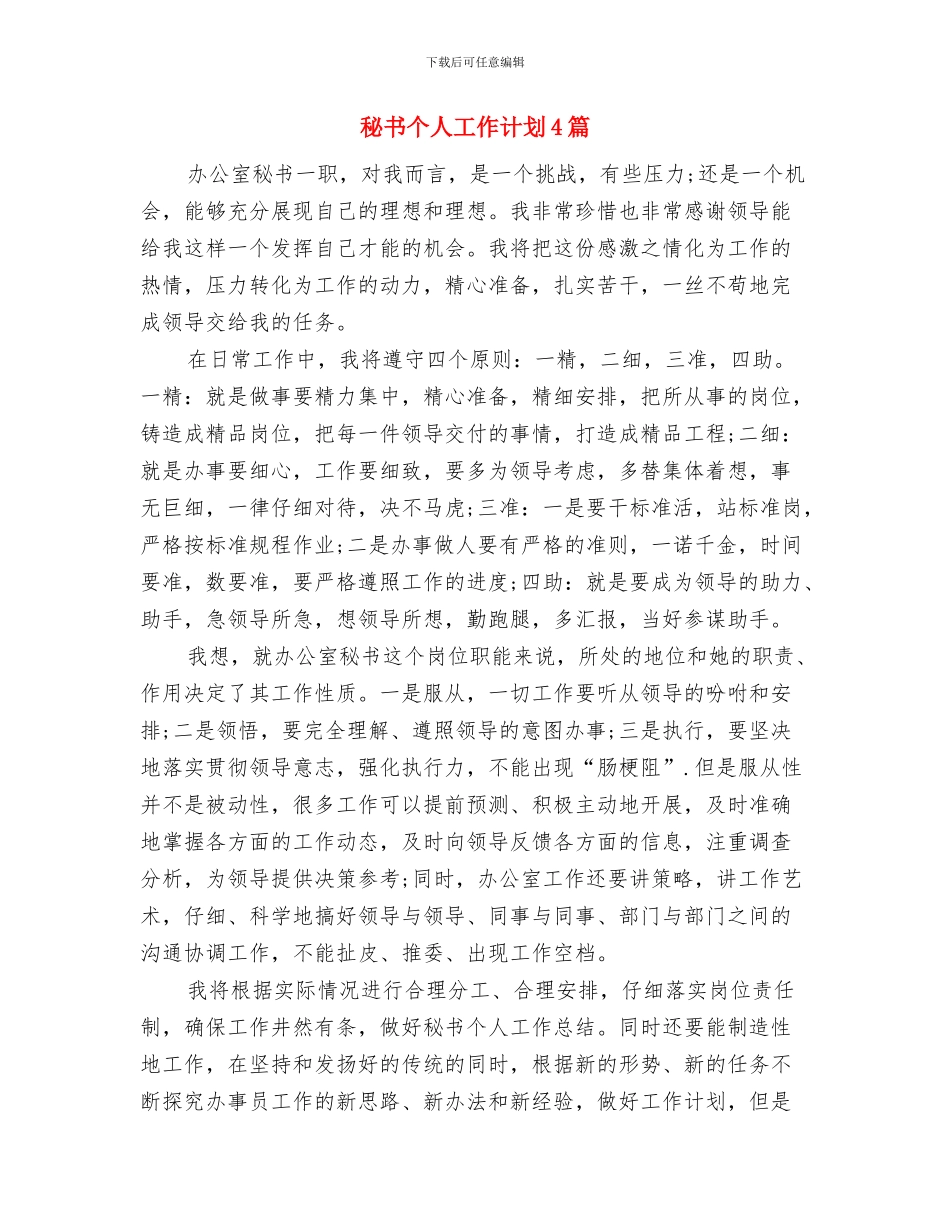 下载后可任意编辑

秘书个人工作计划4篇

办公室秘书一职，对我而言，是一个挑战，有些压力;还是一个机会，能够充分展现自己的理想和理想。我非常珍惜也非常感谢领导能给我这样一个发挥自己才能的机会。我将把这份感激之情化为工作的热情，压力转化为工作的动力，精心准备，扎实苦干，一丝不苟地完成领导交给我的任务。

在日常工作中，我将遵守四个原则：一精，二细，三准，四助。一精：就是做事要精力集中，精心准备，精细安排，把所从事的岗位，铸造成精品岗位，把每一件领导交付的事情，打造成精品工程;二细：就是办事要细心，工作要细致，要多为领导考虑，多替集体着想，事无巨细，一律仔细对待，决不马虎;三准：一是要干标准活，站标准岗，严格按标准规程作业;二是办事做人要有严格的准则，一诺千金，时间要准，数要准，要严格遵照工作的进度;四助：就是要成为领导的助力、助手，急领导所急，想领导所想，勤跑腿，多汇报，当好参谋助手。

我想，就办公室秘书这个岗位职能来说，所处的地位和她的职责、作用决定了其工作性质。一是服从，一切工作要听从领导的吩咐和安排;二是领悟，要完全理解、遵照领导的意图办事;三是执行，要坚决地落实贯彻领导意志，强化执行力，不能出现“肠梗阻”.但是服从性并不是被动性，很多工作可以提前预测、积极主动地开展，及时准确地掌握各方面的工作动态，及时向领导反馈各方面的信息，注重调查分析，为领导提供决策参考;同时，办公室工作还要讲策略，讲工作艺术，仔细、科学地搞好领导与领导、同事与同事、部门与部门之间的沟通协调工作，不能扯皮、推委、出现工作空档。

我将根据实际情况进行合理分工、合理安排，仔细落实岗位责任制，确保工作井然有条，做好秘书个人工作总结。同时还要能制造性地工作，在坚持和发扬好的传统的同时，根据新的形势、新的任务不断探究办事员工作的新思路、新办法和新经验，做好工作计划，但是